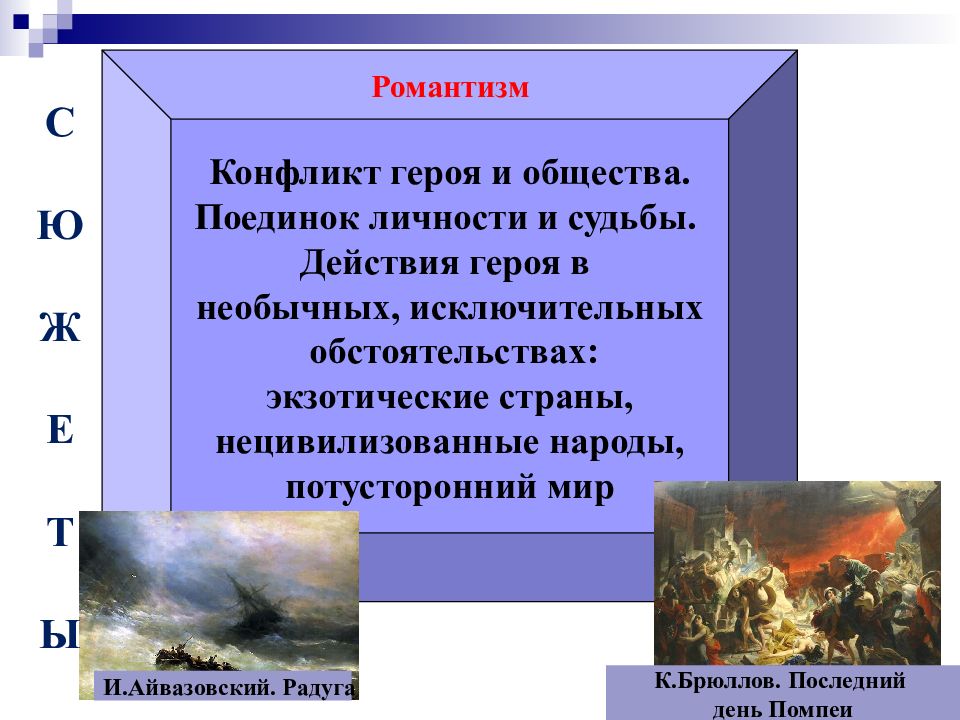 С
Ю
Ж
Е
Т
Ы

Романтизм

Конфликт героя и общества. Поединок личности и судьбы. Действия героя в необычных, исключительных обстоятельствах: экзотические страны, нецивилизованные народы, потусторонний мир

И.Айвазовский. Радуга

К.Брюллов. Последний день Помпеи